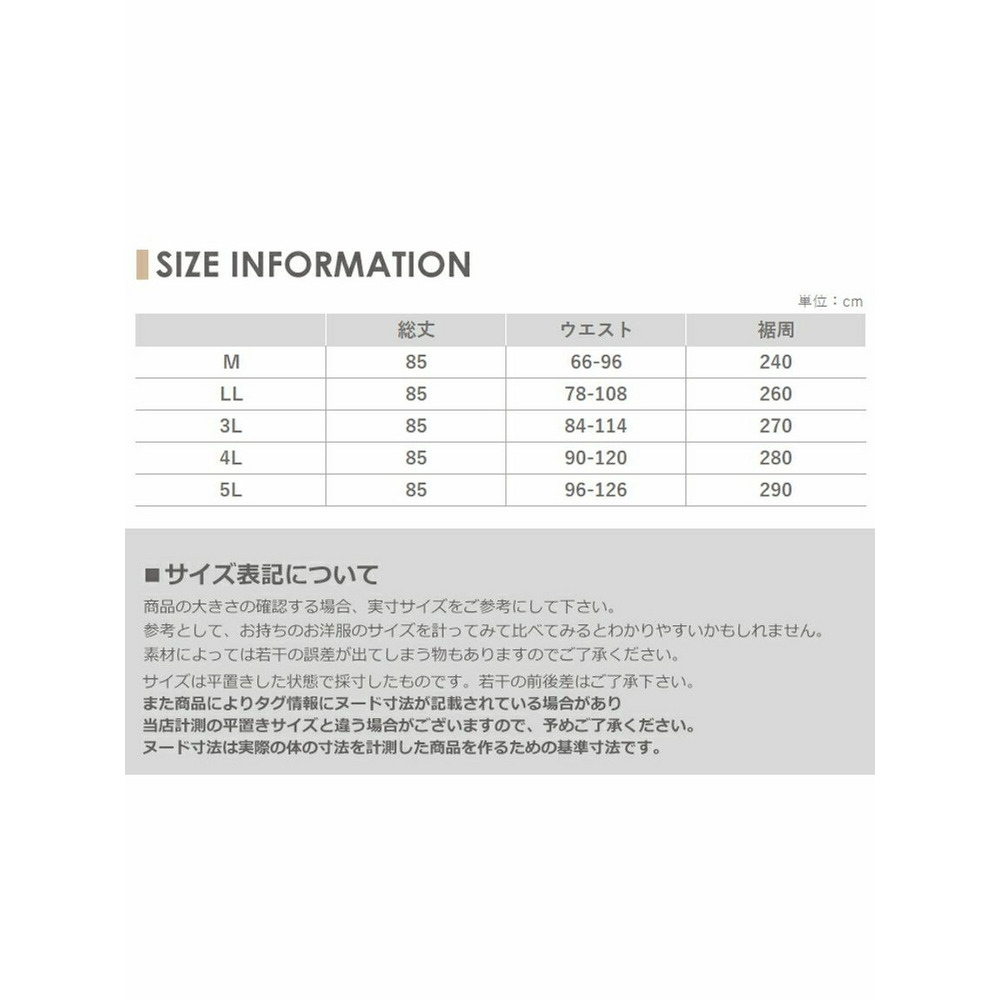 SIZE INFORMATION

単位：cm

|  | 総丈 | ウエスト | 裾周 |
|---|---|---|---|
| M | 85 | 66-96 | 240 |
| LL | 85 | 78-108 | 260 |
| 3L | 85 | 84-114 | 270 |
| 4L | 85 | 90-120 | 280 |
| 5L | 85 | 96-126 | 290 |

■サイズ表記について

商品の大きさの確認する場合、実寸サイズをご参考にして下さい。
参考として、お持ちのお洋服のサイズを計ってみて比べてみるとわかりやすいかもしれません。
素材によっては若干の誤差が出てしまう物もありますのでご了承ください。
サイズは平置きした状態で採寸したものです。若干の前後差はご了承下さい。
また商品によりタグ情報にヌード寸法が記載されている場合があり
当店計測の平置きサイズと違う場合がございますので、予めご了承ください。
ヌード寸法は実際の体の寸法を計測した商品を作るための基準寸法です。